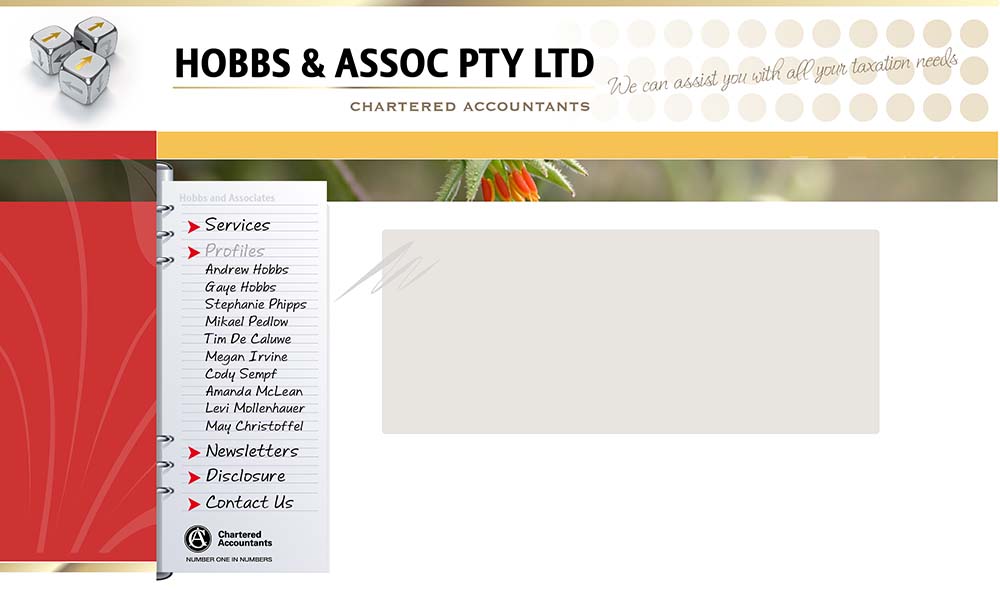 HOBBS & ASSOC PTY LTD

CHARTERED ACCOUNTANTS

We can assist you with all your taxation needs

Hobbs and Associates

Services

Profiles

Andrew Hobbs

Gaye Hobbs

Stephanie Phipps

Mikael Pedlow

Tim De Caluwe

Megan Irvine

Cody Sempf

Amanda McLean

Levi Mollenhauer

May Christoffel

Newsletters

Disclosure

Contact Us

Chartered Accountants

NUMBER ONE IN NUMBERS